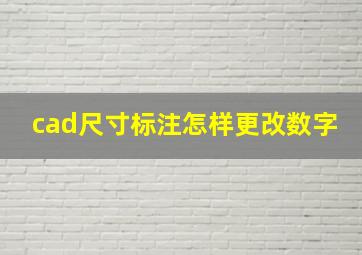 cad尺寸标注怎样更改数字